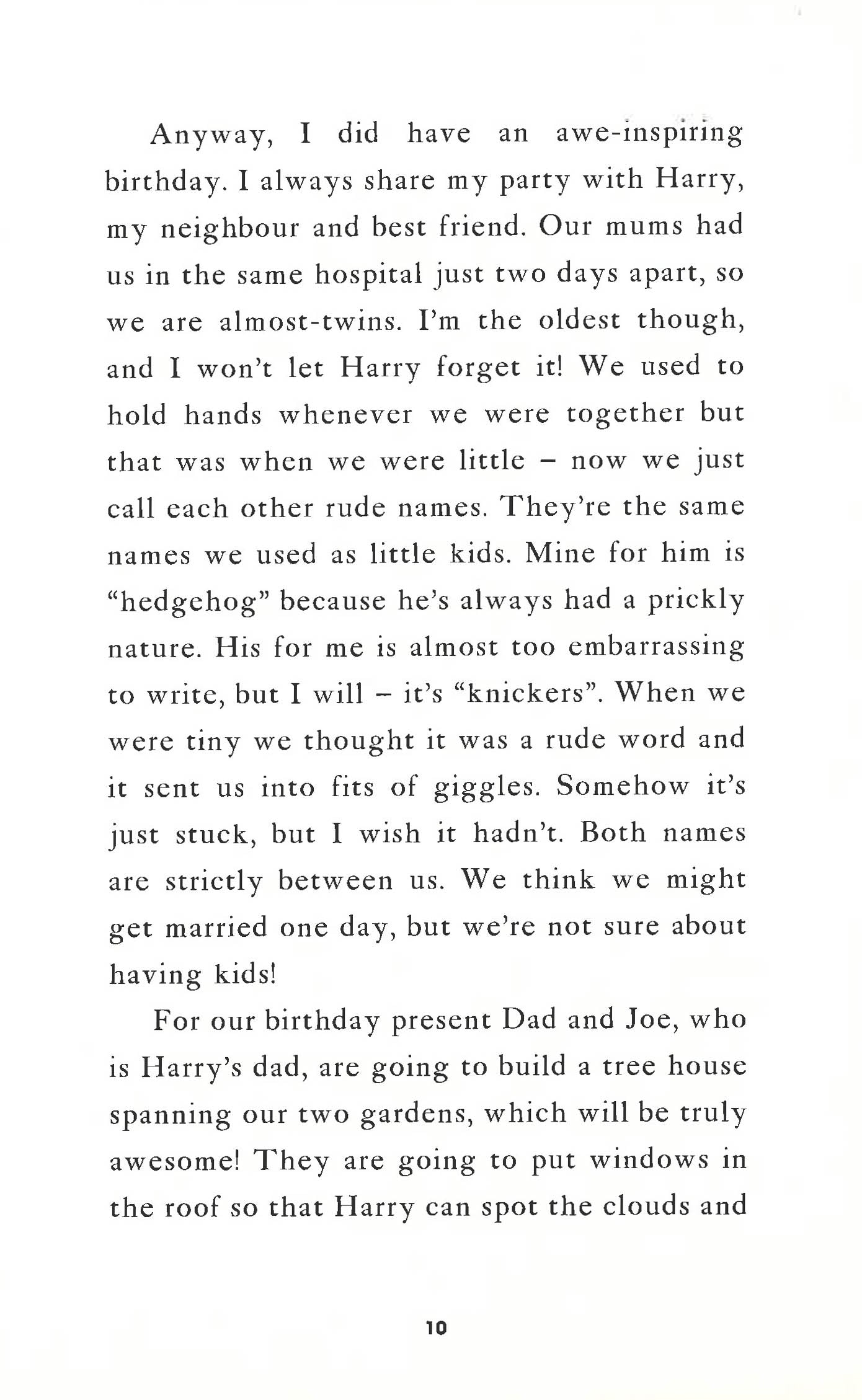 Anyway, I did have an awe-inspiring birthday. I always share my party with Harry, my neighbour and best friend. Our mums had us in the same hospital just two days apart, so we are almost-twins. I'm the oldest though, and I won't let Harry forget it! We used to hold hands whenever we were together but that was when we were little – now we just call each other rude names. They're the same names we used as little kids. Mine for him is "hedgehog" because he's always had a prickly nature. His for me is almost too embarrassing to write, but I will – it's "knickers". When we were tiny we thought it was a rude word and it sent us into fits of giggles. Somehow it's just stuck, but I wish it hadn't. Both names are strictly between us. We think we might get married one day, but we're not sure about having kids!

For our birthday present Dad and Joe, who is Harry's dad, are going to build a tree house spanning our two gardens, which will be truly awesome! They are going to put windows in the roof so that Harry can spot the clouds and

10